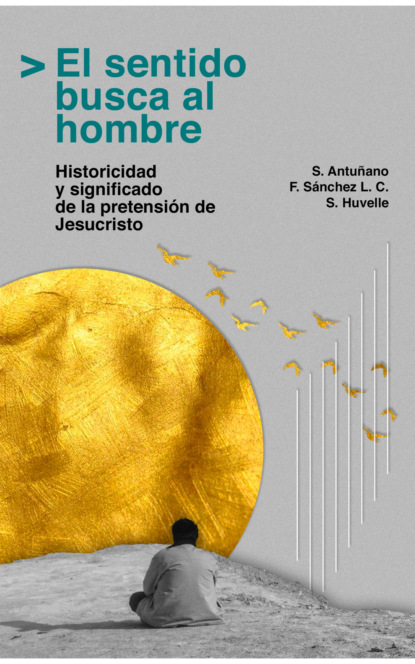 > El sentido busca al hombre

Historicidad y significado de la pretensión de Jesucristo

S. Antuñano
F. Sánchez L. C.
S. Huvelle